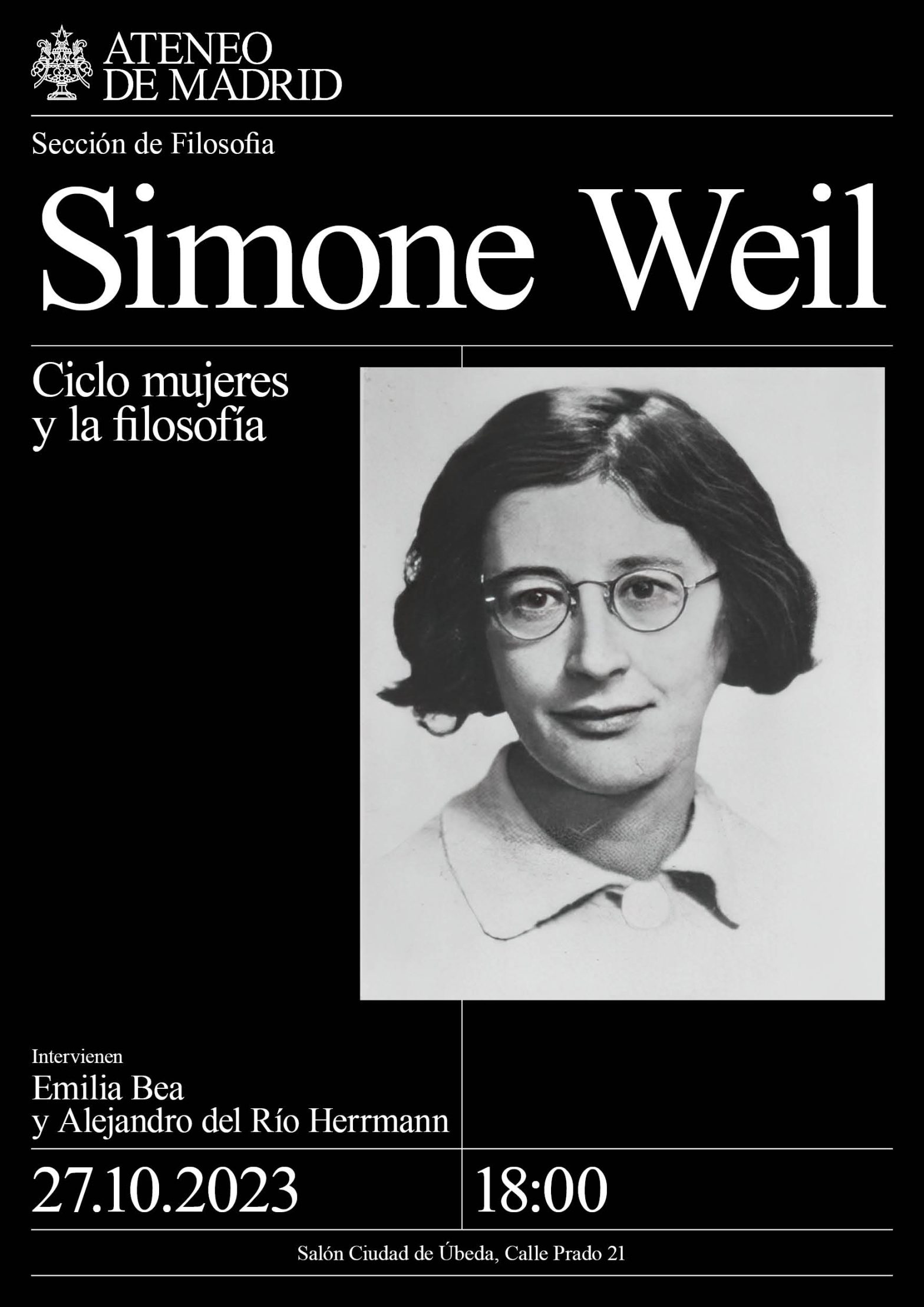 ATENEO
DE MADRID

Sección de Filosofia

Simone Weil

Ciclo mujeres
y la filosofía

Intervienen
Emilia Bea
y Alejandro del Río Herrmann

27.10.2023

18:00

Salón Ciudad de Úbeda, Calle Prado 21